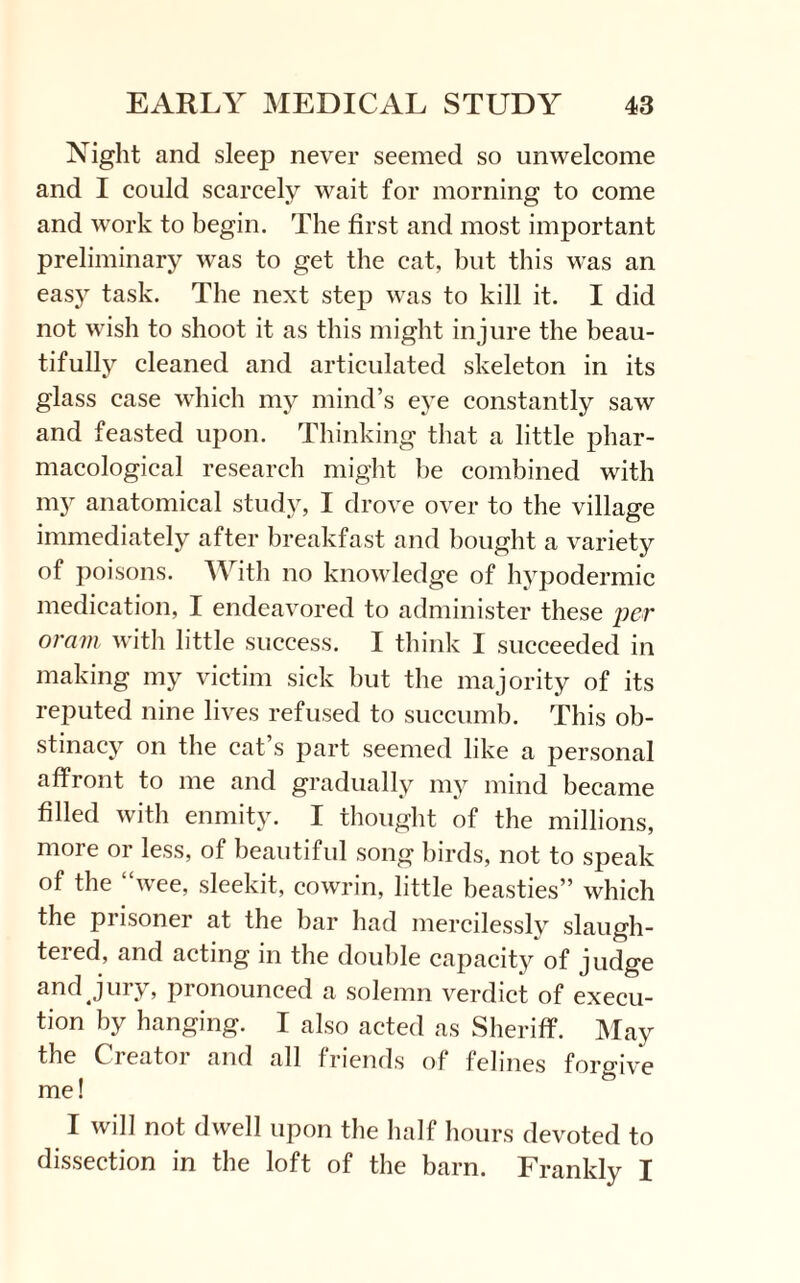 EARLY MEDICAL STUDY 43

Night and sleep never seemed so unwelcome and I could scarcely wait for morning to come and work to begin. The first and most important preliminary was to get the cat, but this was an easy task. The next step was to kill it. I did not wish to shoot it as this might injure the beautifully cleaned and articulated skeleton in its glass case which my mind's eye constantly saw and feasted upon. Thinking that a little pharmacological research might be combined with my anatomical study, I drove over to the village immediately after breakfast and bought a variety of poisons. With no knowledge of hypodermic medication, I endeavored to administer these per oram with little success. I think I succeeded in making my victim sick but the majority of its reputed nine lives refused to succumb. This obstinacy on the cat's part seemed like a personal affront to me and gradually my mind became filled with enmity. I thought of the millions, more or less, of beautiful song birds, not to speak of the "wee, sleekit, cowrin, little beasties" which the prisoner at the bar had mercilessly slaughtered, and acting in the double capacity of judge and jury, pronounced a solemn verdict of execution by hanging. I also acted as Sheriff. May the Creator and all friends of felines forgive me!

I will not dwell upon the half hours devoted to dissection in the loft of the barn. Frankly I